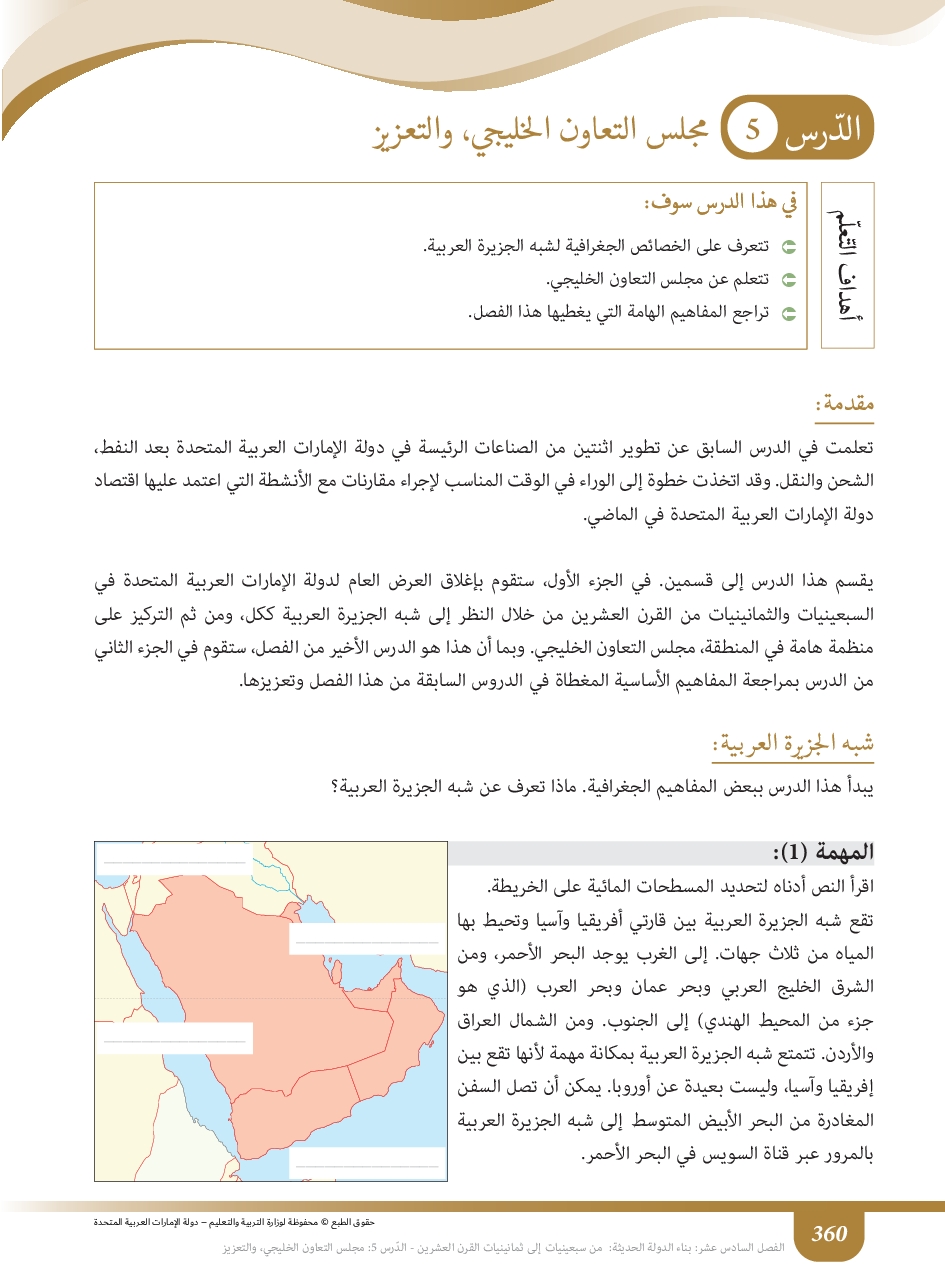 الدّرس 5 مجلس التعاون الخليجي، والتعزيز

أهداف التعلم

في هذا الدرس سوف:
تتعرف على الخصائص الجغرافية لشبه الجزيرة العربية.
تتعلم عن مجلس التعاون الخليجي.
تراجع المفاهيم الهامة التي يغطيها هذا الفصل.

مقدمة:
تعلمت في الدرس السابق عن تطوير اثنتين من الصناعات الرئيسة في دولة الإمارات العربية المتحدة بعد النفط، الشحن والنقل. وقد اتخذت خطوة إلى الوراء في الوقت المناسب لإجراء مقارنات مع الأنشطة التي اعتمد عليها اقتصاد دولة الإمارات العربية المتحدة في الماضي.

يقسم هذا الدرس إلى قسمين. في الجزء الأول، ستقوم بإغلاق العرض العام لدولة الإمارات العربية المتحدة في السبعينيات والثمانينيات من القرن العشرين من خلال النظر إلى شبه الجزيرة العربية ككل، ومن ثم التركيز على منظمة هامة في المنطقة، مجلس التعاون الخليجي. وبما أن هذا هو الدرس الأخير من الفصل، ستقوم في الجزء الثاني من الدرس بمراجعة المفاهيم الأساسية المغطاة في الدروس السابقة من هذا الفصل وتعزيزها.

شبه الجزيرة العربية:
يبدأ هذا الدرس ببعض المفاهيم الجغرافية. ماذا تعرف عن شبه الجزيرة العربية؟

المهمة (1):
اقرأ النص أدناه لتحديد المسطحات المائية على الخريطة.
تقع شبه الجزيرة العربية بين قارتي أفريقيا وآسيا وتحيط بها المياه من ثلاث جهات. إلى الغرب يوجد البحر الأحمر، ومن الشرق الخليج العربي وبحر عمان وبحر العرب (الذي هو جزء من المحيط الهندي) إلى الجنوب. ومن الشمال العراق والأردن. تتمتع شبه الجزيرة العربية بمكانة مهمة لأنها تقع بين إفريقيا وآسيا، وليست بعيدة عن أوروبا. يمكن أن تصل السفن المغادرة من البحر الأبيض المتوسط إلى شبه الجزيرة العربية بالمرور عبر قناة السويس في البحر الأحمر.

حقوق الطبع © محفوظة لوزارة التربية والتعليم – دولة الإمارات العربية المتحدة

360
الفصل السادس عشر: بناء الدولة الحديثة: من سبعينيات إلى ثمانينيات القرن العشرين - الدّرس 5: مجلس التعاون الخليجي، والتعزيز